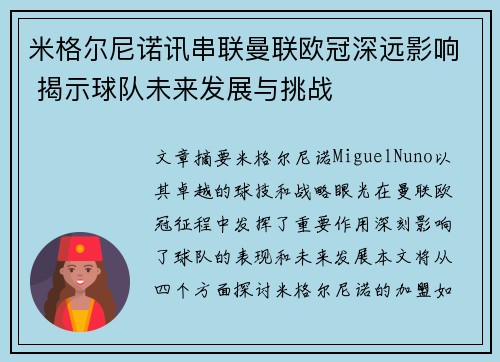 米格尔尼诺讯串联曼联欧冠深远影响 揭示球队未来发展与挑战

文章摘要米格尔尼诺MiguelNuno以其卓越的球技和战略眼光在曼联欧冠征程中发挥了重要作用深刻影响了球队的表现和未来发展本文将从四个方面探讨米格尔尼诺的加盟如